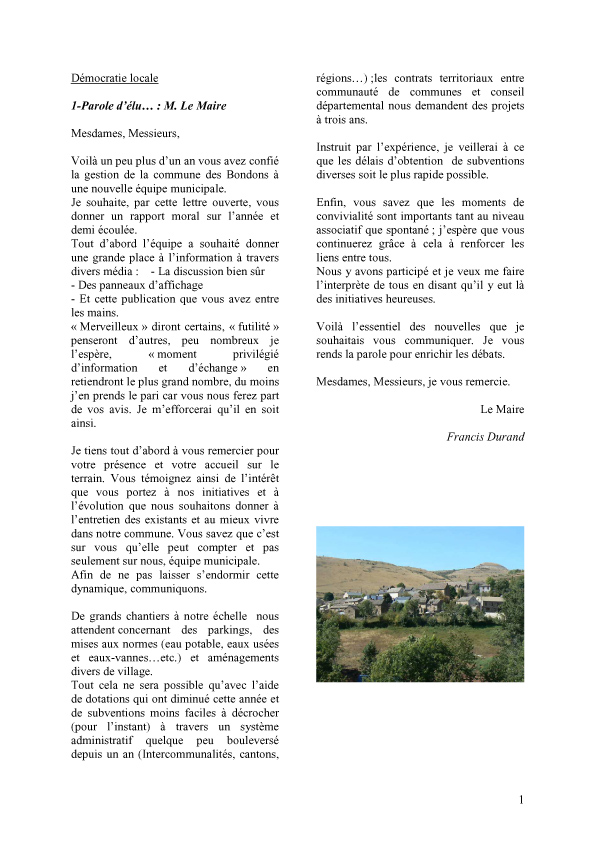 Démocratie locale

1-Parole d'élu… : M. Le Maire

Mesdames, Messieurs,

Voilà un peu plus d'un an vous avez confié la gestion de la commune des Bondons à une nouvelle équipe municipale.
Je souhaite, par cette lettre ouverte, vous donner un rapport moral sur l'année et demi écoulée.
Tout d'abord l'équipe a souhaité donner une grande place à l'information à travers divers média : - La discussion bien sûr
- Des panneaux d'affichage
- Et cette publication que vous avez entre les mains.
« Merveilleux » diront certains, « futilité » penseront d'autres, peu nombreux je l'espère, « moment privilégié d'information et d'échange » en retiendront le plus grand nombre, du moins j'en prends le pari car vous nous ferez part de vos avis. Je m'efforcerai qu'il en soit ainsi.

Je tiens tout d'abord à vous remercier pour votre présence et votre accueil sur le terrain. Vous témoignez ainsi de l'intérêt que vous portez à nos initiatives et à l'évolution que nous souhaitons donner à l'entretien des existants et au mieux vivre dans notre commune. Vous savez que c'est sur vous qu'elle peut compter et pas seulement sur nous, équipe municipale.
Afin de ne pas laisser s'endormir cette dynamique, communiquons.

De grands chantiers à notre échelle nous attendent concernant des parkings, des mises aux normes (eau potable, eaux usées et eaux-vannes…etc.) et aménagements divers de village.
Tout cela ne sera possible qu'avec l'aide de dotations qui ont diminué cette année et de subventions moins faciles à décrocher (pour l'instant) à travers un système administratif quelque peu bouleversé depuis un an (Intercommunalités, cantons, régions…) ;les contrats territoriaux entre communauté de communes et conseil départemental nous demandent des projets à trois ans.

Instruit par l'expérience, je veillerai à ce que les délais d'obtention de subventions diverses soit le plus rapide possible.

Enfin, vous savez que les moments de convivialité sont importants tant au niveau associatif que spontané ; j'espère que vous continuerez grâce à cela à renforcer les liens entre tous.
Nous y avons participé et je veux me faire l'interprète de tous en disant qu'il y eut là des initiatives heureuses.

Voilà l'essentiel des nouvelles que je souhaitais vous communiquer. Je vous rends la parole pour enrichir les débats.

Mesdames, Messieurs, je vous remercie.

Le Maire

Francis Durand

1